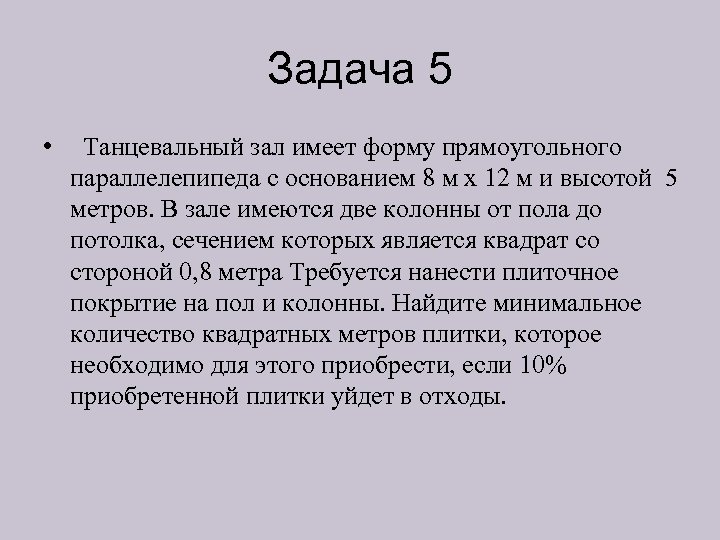 Задача 5

• Танцевальный зал имеет форму прямоугольного параллелепипеда с основанием 8 м х 12 м и высотой 5 метров. В зале имеются две колонны от пола до потолка, сечением которых является квадрат со стороной 0,8 метра Требуется нанести плиточное покрытие на пол и колонны. Найдите минимальное количество квадратных метров плитки, которое необходимо для этого приобрести, если 10% приобретенной плитки уйдет в отходы.